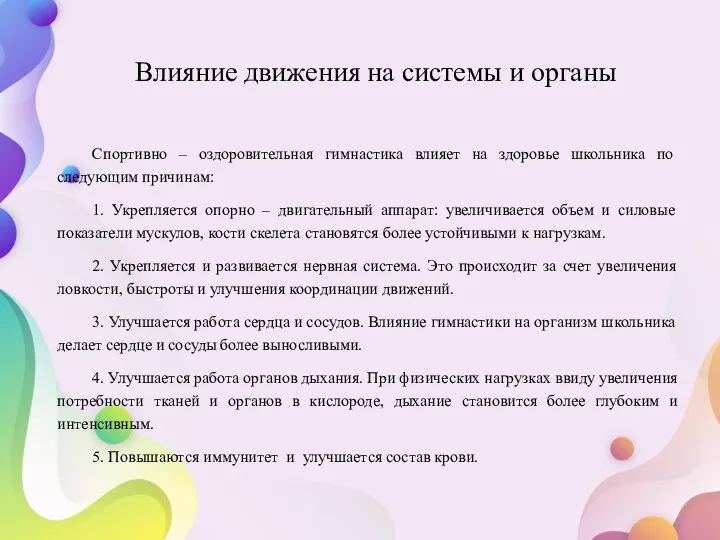 Влияние движения на системы и органы

Спортивно – оздоровительная гимнастика влияет на здоровье школьника по следующим причинам:

1. Укрепляется опорно – двигательный аппарат: увеличивается объем и силовые показатели мускулов, кости скелета становятся более устойчивыми к нагрузкам.

2. Укрепляется и развивается нервная система. Это происходит за счет увеличения ловкости, быстроты и улучшения координации движений.

3. Улучшается работа сердца и сосудов. Влияние гимнастики на организм школьника делает сердце и сосуды более выносливыми.

4. Улучшается работа органов дыхания. При физических нагрузках ввиду увеличения потребности тканей и органов в кислороде, дыхание становится более глубоким и интенсивным.

5. Повышаются иммунитет и улучшается состав крови.